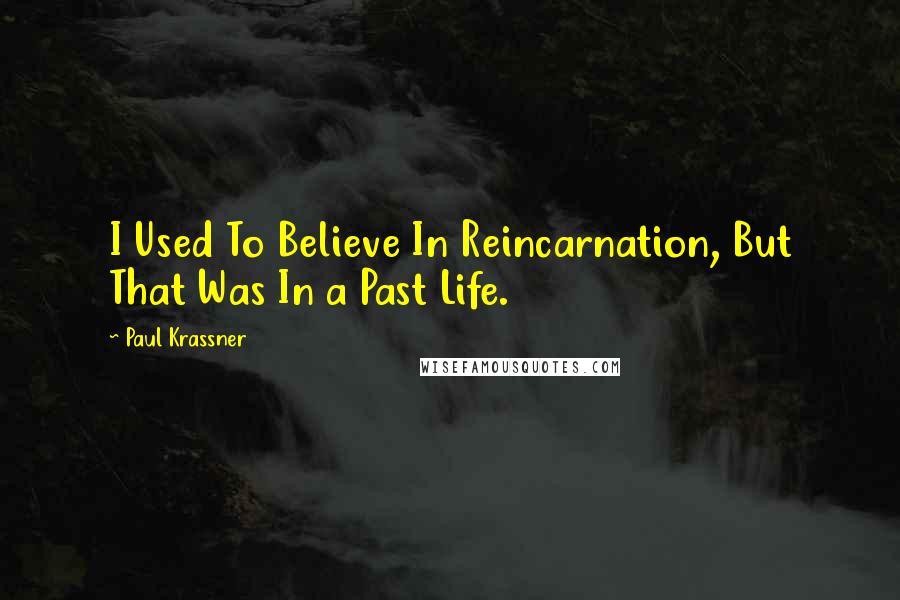 I Used To Believe In Reincarnation, But That Was In a Past Life.

~ Paul Krassner

WISEFAMOUSQUOTES.COM